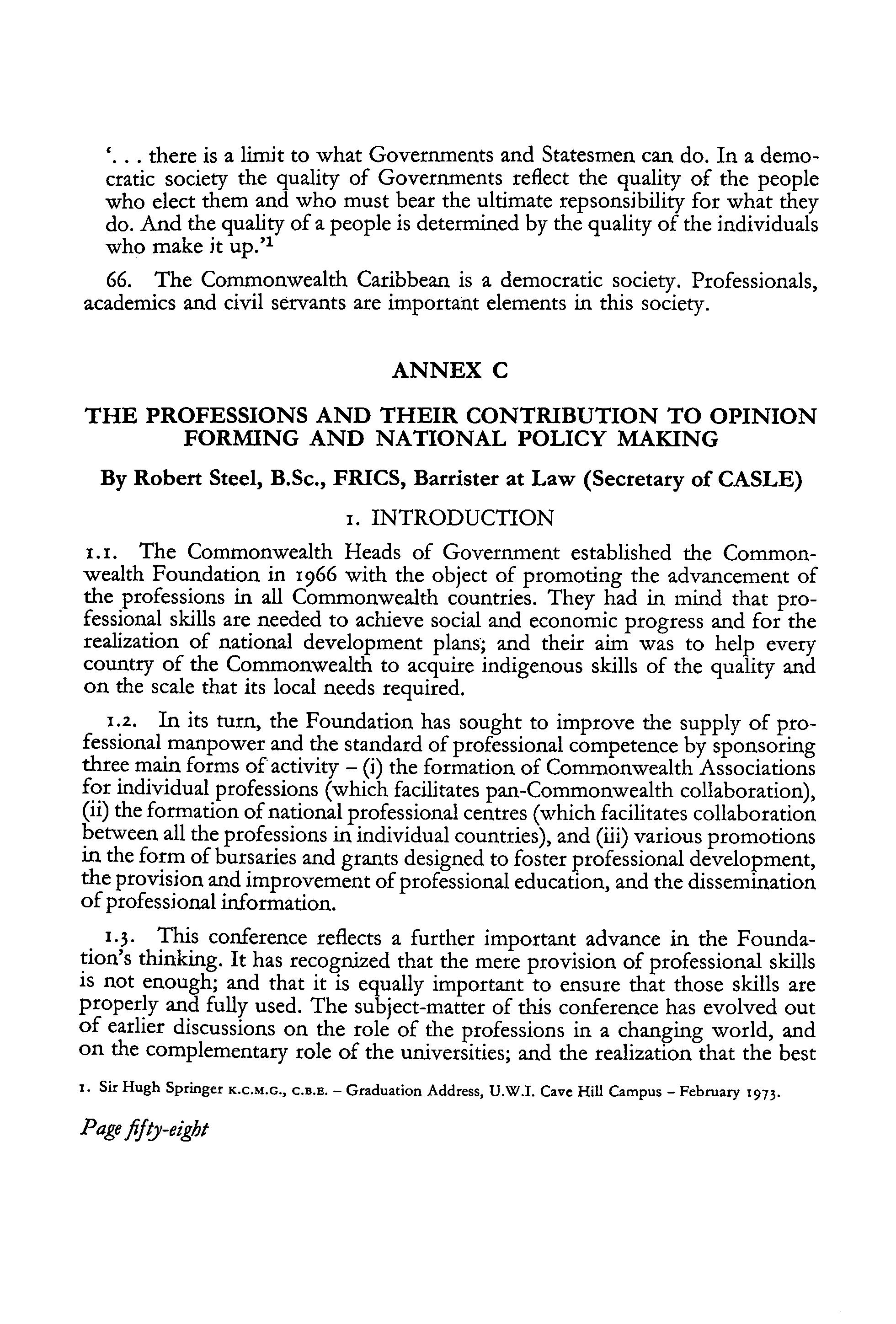 '. . . there is a limit to what Governments and Statesmen can do. In a democratic society the quality of Governments reflect the quality of the people who elect them and who must bear the ultimate repsonsibility for what they do. And the quality of a people is determined by the quality of the individuals who make it up.'$^1$

66. The Commonwealth Caribbean is a democratic society. Professionals, academics and civil servants are important elements in this society.

ANNEX C

THE PROFESSIONS AND THEIR CONTRIBUTION TO OPINION FORMING AND NATIONAL POLICY MAKING

By Robert Steel, B.Sc., FRICS, Barrister at Law (Secretary of CASLE)

1. INTRODUCTION

1.1. The Commonwealth Heads of Government established the Commonwealth Foundation in 1966 with the object of promoting the advancement of the professions in all Commonwealth countries. They had in mind that professional skills are needed to achieve social and economic progress and for the realization of national development plans; and their aim was to help every country of the Commonwealth to acquire indigenous skills of the quality and on the scale that its local needs required.

1.2. In its turn, the Foundation has sought to improve the supply of professional manpower and the standard of professional competence by sponsoring three main forms of activity – (i) the formation of Commonwealth Associations for individual professions (which facilitates pan-Commonwealth collaboration), (ii) the formation of national professional centres (which facilitates collaboration between all the professions in individual countries), and (iii) various promotions in the form of bursaries and grants designed to foster professional development, the provision and improvement of professional education, and the dissemination of professional information.

1.3. This conference reflects a further important advance in the Foundation's thinking. It has recognized that the mere provision of professional skills is not enough; and that it is equally important to ensure that those skills are properly and fully used. The subject-matter of this conference has evolved out of earlier discussions on the role of the professions in a changing world, and on the complementary role of the universities; and the realization that the best

1. Sir Hugh Springer K.C.M.G., C.B.E. – Graduation Address, U.W.I. Cave Hill Campus – February 1973.

Page fifty-eight